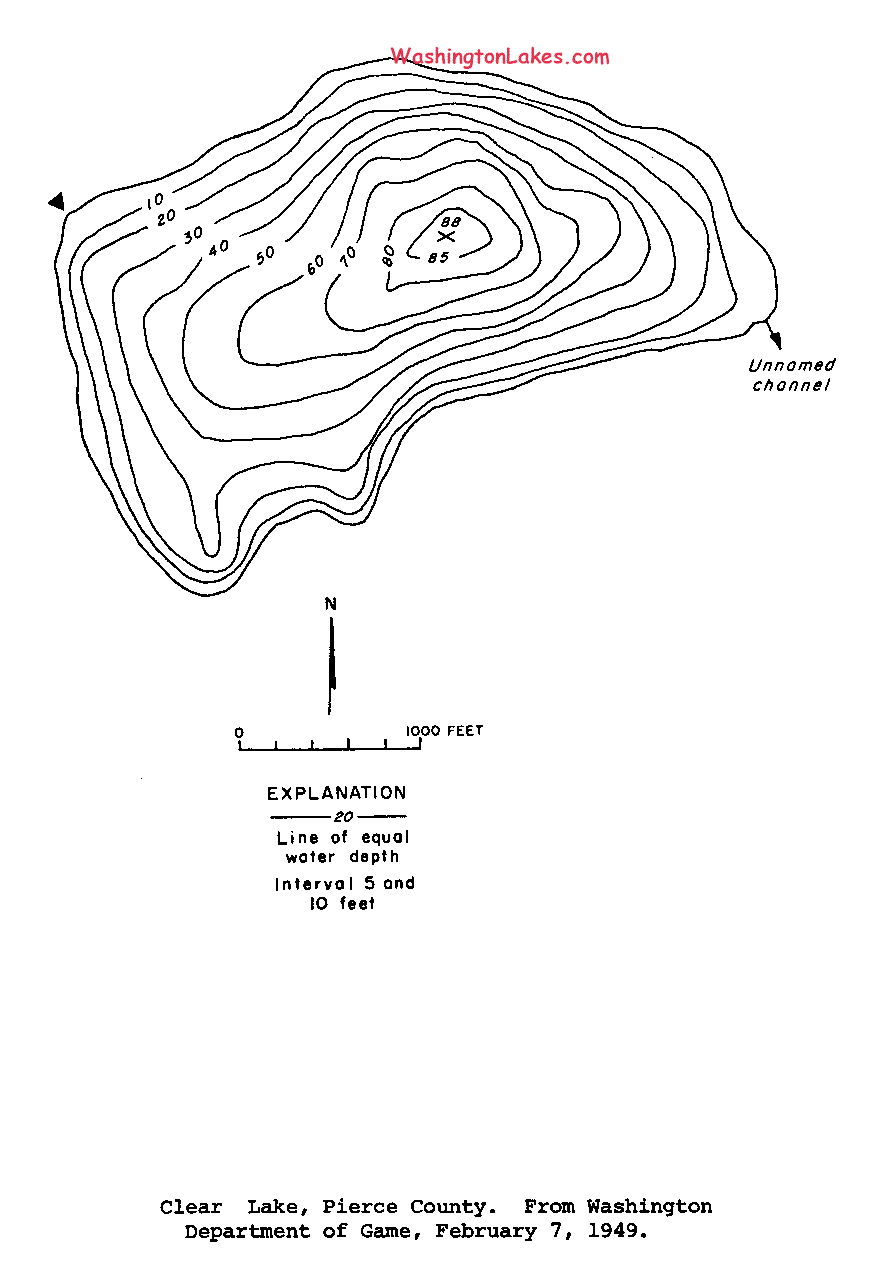 WashingtonLakes.com

10
20
30
40
50
60
70
80
88
85

Unnamed channel

N

0
1000 FEET

EXPLANATION
20
Line of equal water depth
Interval 5 and 10 feet

Clear Lake, Pierce County. From Washington Department of Game, February 7, 1949.